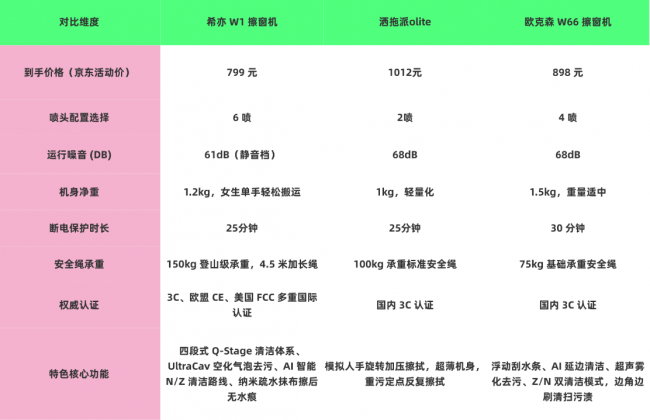 | 对比维度 | 希亦 W1 擦窗机 | 洒拖派olite | 欧克森 W66 擦窗机 |
|---|---|---|---|
| 到手价格（京东活动价） | 799 元 | 1012元 | 898 元 |
| 喷头配置选择 | 6 喷 | 2喷 | 4 喷 |
| 运行噪音 (DB) | 61dB（静音档） | 68dB | 68dB |
| 机身净重 | 1.2kg，女生单手轻松搬运 | 1kg，轻量化 | 1.5kg，重量适中 |
| 断电保护时长 | 25分钟 | 25分钟 | 30 分钟 |
| 安全绳承重 | 150kg 登山级承重，4.5 米加长绳 | 100kg 承重标准安全绳 | 75kg 基础承重安全绳 |
| 权威认证 | 3C、欧盟 CE、美国 FCC 多重国际认证 | 国内 3C 认证 | 国内 3C 认证 |
| 特色核心功能 | 四段式 Q-Stage 清洁体系、UltraCav 空化气泡去污、AI 智能 N/Z 清洁路线、纳米疏水抹布擦后无水痕 | 模拟人手旋转加压擦拭，超薄机身，重污定点反复擦拭 | 浮动刮水条、AI 延边清洁、超声雾化去污、Z/N 双清洁模式，边角边刷清扫污渍 |